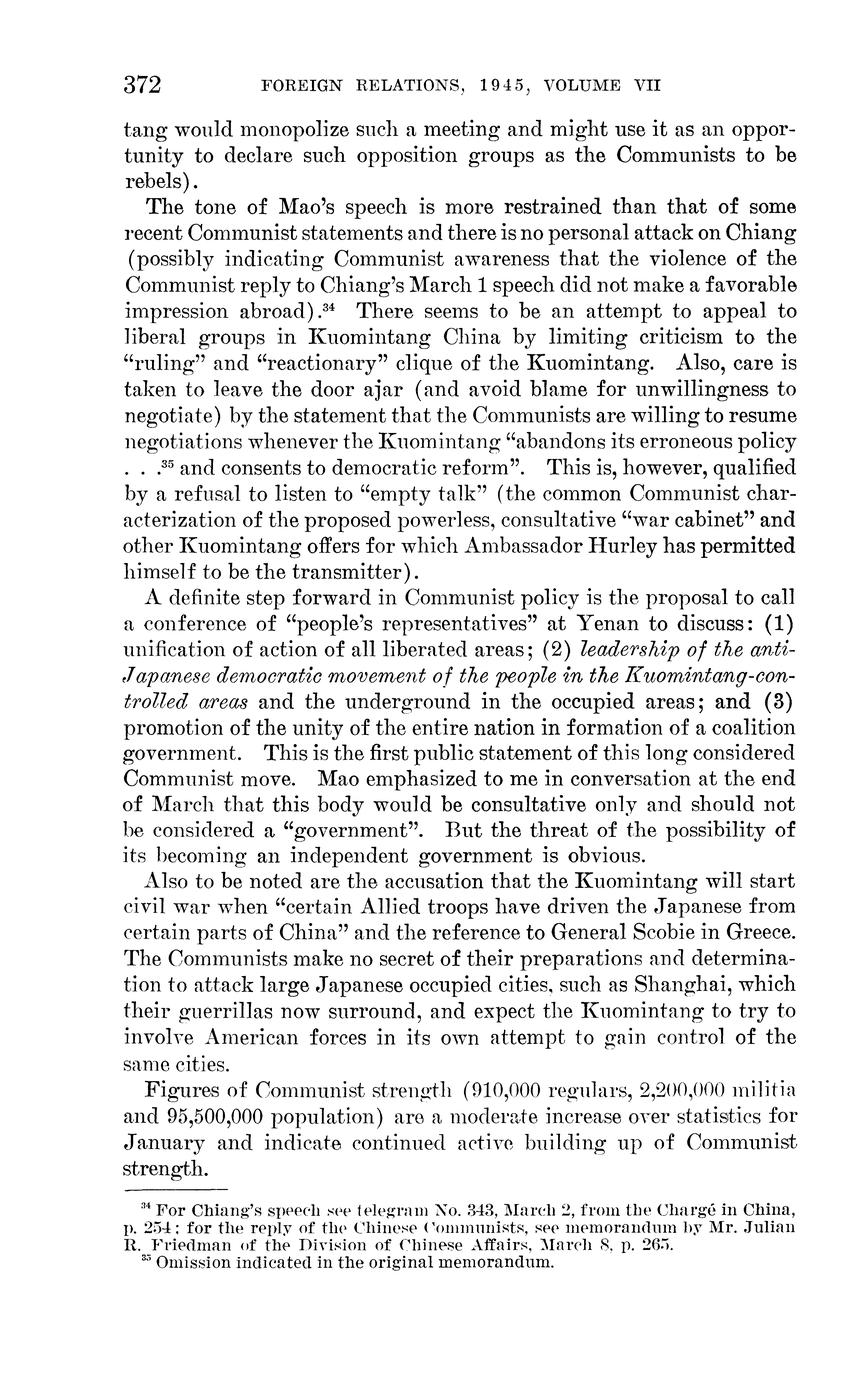 372 FOREIGN RELATIONS, 1945, VOLUME VII

tang would monopolize such a meeting and might use it as an opportunity to declare such opposition groups as the Communists to be rebels).

The tone of Mao's speech is more restrained than that of some recent Communist statements and there is no personal attack on Chiang (possibly indicating Communist awareness that the violence of the Communist reply to Chiang's March 1 speech did not make a favorable impression abroad).$^{34}$ There seems to be an attempt to appeal to liberal groups in Kuomintang China by limiting criticism to the "ruling" and "reactionary" clique of the Kuomintang. Also, care is taken to leave the door ajar (and avoid blame for unwillingness to negotiate) by the statement that the Communists are willing to resume negotiations whenever the Kuomintang "abandons its erroneous policy . . .$^{35}$ and consents to democratic reform". This is, however, qualified by a refusal to listen to "empty talk" (the common Communist characterization of the proposed powerless, consultative "war cabinet" and other Kuomintang offers for which Ambassador Hurley has permitted himself to be the transmitter).

A definite step forward in Communist policy is the proposal to call a conference of "people's representatives" at Yenan to discuss: (1) unification of action of all liberated areas; (2) leadership of the anti-Japanese democratic movement of the people in the Kuomintang-controlled areas and the underground in the occupied areas; and (3) promotion of the unity of the entire nation in formation of a coalition government. This is the first public statement of this long considered Communist move. Mao emphasized to me in conversation at the end of March that this body would be consultative only and should not be considered a "government". But the threat of the possibility of its becoming an independent government is obvious.

Also to be noted are the accusation that the Kuomintang will start civil war when "certain Allied troops have driven the Japanese from certain parts of China" and the reference to General Scobie in Greece. The Communists make no secret of their preparations and determination to attack large Japanese occupied cities, such as Shanghai, which their guerrillas now surround, and expect the Kuomintang to try to involve American forces in its own attempt to gain control of the same cities.

Figures of Communist strength (910,000 regulars, 2,200,000 militia and 95,500,000 population) are a moderate increase over statistics for January and indicate continued active building up of Communist strength.

$^{34}$ For Chiang's speech see telegram No. 343, March 2, from the Chargé in China, p. 254; for the reply of the Chinese Communists, see memorandum by Mr. Julian R. Friedman of the Division of Chinese Affairs, March 8, p. 265.
$^{35}$ Omission indicated in the original memorandum.